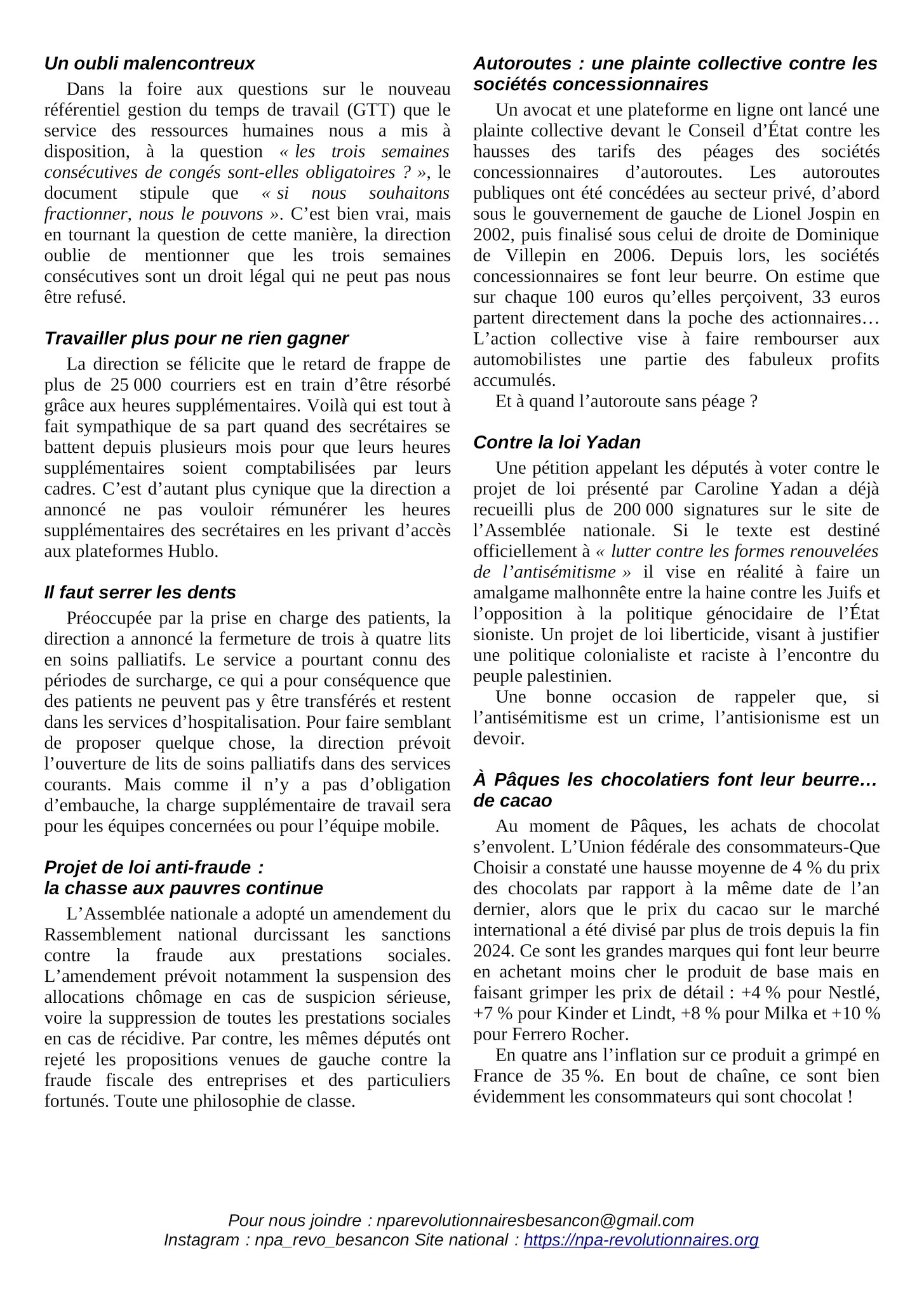 Un oubli malencontreux

Dans la foire aux questions sur le nouveau référentiel gestion du temps de travail (GTT) que le service des ressources humaines nous a mis à disposition, à la question « les trois semaines consécutives de congés sont-elles obligatoires ? », le document stipule que « si nous souhaitons fractionner, nous le pouvons ». C'est bien vrai, mais en tournant la question de cette manière, la direction oublie de mentionner que les trois semaines consécutives sont un droit légal qui ne peut pas nous être refusé.

Travailler plus pour ne rien gagner

La direction se félicite que le retard de frappe de plus de 25 000 courriers est en train d'être résorbé grâce aux heures supplémentaires. Voilà qui est tout à fait sympathique de sa part quand des secrétaires se battent depuis plusieurs mois pour que leurs heures supplémentaires soient comptabilisées par leurs cadres. C'est d'autant plus cynique que la direction a annoncé ne pas vouloir rémunérer les heures supplémentaires des secrétaires en les privant d'accès aux plateformes Hublo.

Il faut serrer les dents

Préoccupée par la prise en charge des patients, la direction a annoncé la fermeture de trois à quatre lits en soins palliatifs. Le service a pourtant connu des périodes de surcharge, ce qui a pour conséquence que des patients ne peuvent pas y être transférés et restent dans les services d'hospitalisation. Pour faire semblant de proposer quelque chose, la direction prévoit l'ouverture de lits de soins palliatifs dans des services courants. Mais comme il n'y a pas d'obligation d'embauche, la charge supplémentaire de travail sera pour les équipes concernées ou pour l'équipe mobile.

Projet de loi anti-fraude : la chasse aux pauvres continue

L'Assemblée nationale a adopté un amendement du Rassemblement national durcissant les sanctions contre la fraude aux prestations sociales. L'amendement prévoit notamment la suspension des allocations chômage en cas de suspicion sérieuse, voire la suppression de toutes les prestations sociales en cas de récidive. Par contre, les mêmes députés ont rejeté les propositions venues de gauche contre la fraude fiscale des entreprises et des particuliers fortunés. Toute une philosophie de classe.

Autoroutes : une plainte collective contre les sociétés concessionnaires

Un avocat et une plateforme en ligne ont lancé une plainte collective devant le Conseil d'État contre les hausses des tarifs des péages des sociétés concessionnaires d'autoroutes. Les autoroutes publiques ont été concédées au secteur privé, d'abord sous le gouvernement de gauche de Lionel Jospin en 2002, puis finalisé sous celui de droite de Dominique de Villepin en 2006. Depuis lors, les sociétés concessionnaires se font leur beurre. On estime que sur chaque 100 euros qu'elles perçoivent, 33 euros partent directement dans la poche des actionnaires… L'action collective vise à faire rembourser aux automobilistes une partie des fabuleux profits accumulés.
Et à quand l'autoroute sans péage ?

Contre la loi Yadan

Une pétition appelant les députés à voter contre le projet de loi présenté par Caroline Yadan a déjà recueilli plus de 200 000 signatures sur le site de l'Assemblée nationale. Si le texte est destiné officiellement à « lutter contre les formes renouvelées de l'antisémitisme » il vise en réalité à faire un amalgame malhonnête entre la haine contre les Juifs et l'opposition à la politique génocidaire de l'État sioniste. Un projet de loi liberticide, visant à justifier une politique colonialiste et raciste à l'encontre du peuple palestinien.
Une bonne occasion de rappeler que, si l'antisémitisme est un crime, l'antisionisme est un devoir.

À Pâques les chocolatiers font leur beurre… de cacao

Au moment de Pâques, les achats de chocolat s'envolent. L'Union fédérale des consommateurs-Que Choisir a constaté une hausse moyenne de 4 % du prix des chocolats par rapport à la même date de l'an dernier, alors que le prix du cacao sur le marché international a été divisé par plus de trois depuis la fin 2024. Ce sont les grandes marques qui font leur beurre en achetant moins cher le produit de base mais en faisant grimper les prix de détail : +4 % pour Nestlé, +7 % pour Kinder et Lindt, +8 % pour Milka et +10 % pour Ferrero Rocher.
En quatre ans l'inflation sur ce produit a grimpé en France de 35 %. En bout de chaîne, ce sont bien évidemment les consommateurs qui sont chocolat !

Pour nous joindre : nparevolutionnairesbesancon@gmail.com
Instagram : npa_revo_besancon Site national : https://npa-revolutionnaires.org